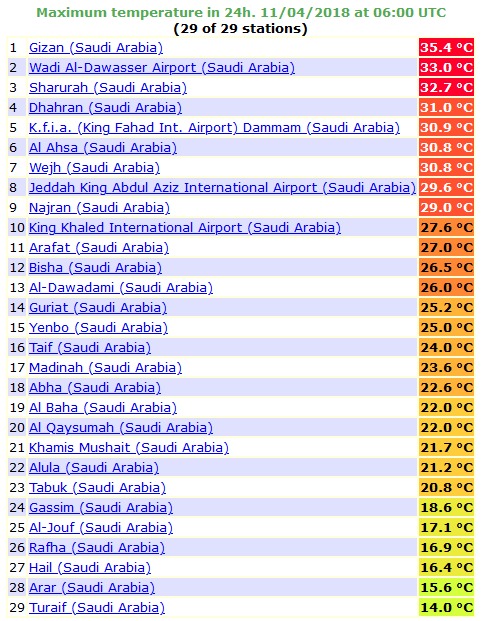 Maximum temperature in 24h. 11/04/2018 at 06:00 UTC
(29 of 29 stations)

| | | |
|---|---|---|
| 1 | Gizan (Saudi Arabia) | 35.4 °C |
| 2 | Wadi Al-Dawasser Airport (Saudi Arabia) | 33.0 °C |
| 3 | Sharurah (Saudi Arabia) | 32.7 °C |
| 4 | Dhahran (Saudi Arabia) | 31.0 °C |
| 5 | K.f.i.a. (King Fahad Int. Airport) Dammam (Saudi Arabia) | 30.9 °C |
| 6 | Al Ahsa (Saudi Arabia) | 30.8 °C |
| 7 | Wejh (Saudi Arabia) | 30.8 °C |
| 8 | Jeddah King Abdul Aziz International Airport (Saudi Arabia) | 29.6 °C |
| 9 | Najran (Saudi Arabia) | 29.0 °C |
| 10 | King Khaled International Airport (Saudi Arabia) | 27.6 °C |
| 11 | Arafat (Saudi Arabia) | 27.0 °C |
| 12 | Bisha (Saudi Arabia) | 26.5 °C |
| 13 | Al-Dawadami (Saudi Arabia) | 26.0 °C |
| 14 | Guriat (Saudi Arabia) | 25.2 °C |
| 15 | Yenbo (Saudi Arabia) | 25.0 °C |
| 16 | Taif (Saudi Arabia) | 24.0 °C |
| 17 | Madinah (Saudi Arabia) | 23.6 °C |
| 18 | Abha (Saudi Arabia) | 22.6 °C |
| 19 | Al Baha (Saudi Arabia) | 22.0 °C |
| 20 | Al Qaysumah (Saudi Arabia) | 22.0 °C |
| 21 | Khamis Mushait (Saudi Arabia) | 21.7 °C |
| 22 | Alula (Saudi Arabia) | 21.2 °C |
| 23 | Tabuk (Saudi Arabia) | 20.8 °C |
| 24 | Gassim (Saudi Arabia) | 18.6 °C |
| 25 | Al-Jouf (Saudi Arabia) | 17.1 °C |
| 26 | Rafha (Saudi Arabia) | 16.9 °C |
| 27 | Hail (Saudi Arabia) | 16.4 °C |
| 28 | Arar (Saudi Arabia) | 15.6 °C |
| 29 | Turaif (Saudi Arabia) | 14.0 °C |